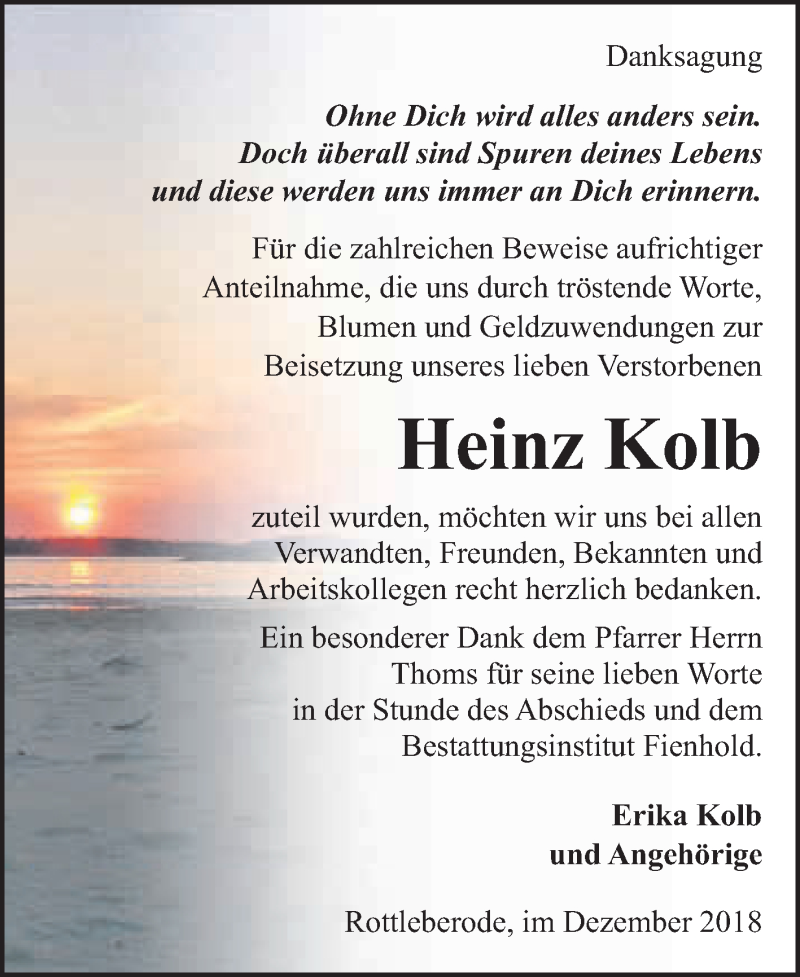 Danksagung

Ohne Dich wird alles anders sein.
Doch überall sind Spuren deines Lebens
und diese werden uns immer an Dich erinnern.

Für die zahlreichen Beweise aufrichtiger Anteilnahme, die uns durch tröstende Worte, Blumen und Geldzuwendungen zur Beisetzung unseres lieben Verstorbenen

Heinz Kolb

zuteil wurden, möchten wir uns bei allen Verwandten, Freunden, Bekannten und Arbeitskollegen recht herzlich bedanken.

Ein besonderer Dank dem Pfarrer Herrn Thoms für seine lieben Worte in der Stunde des Abschieds und dem Bestattungsinstitut Fienhold.

Erika Kolb
und Angehörige

Rottleberode, im Dezember 2018